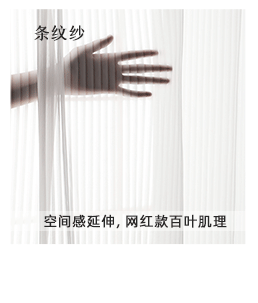 条纹纱

空间感延伸，网红款百叶肌理